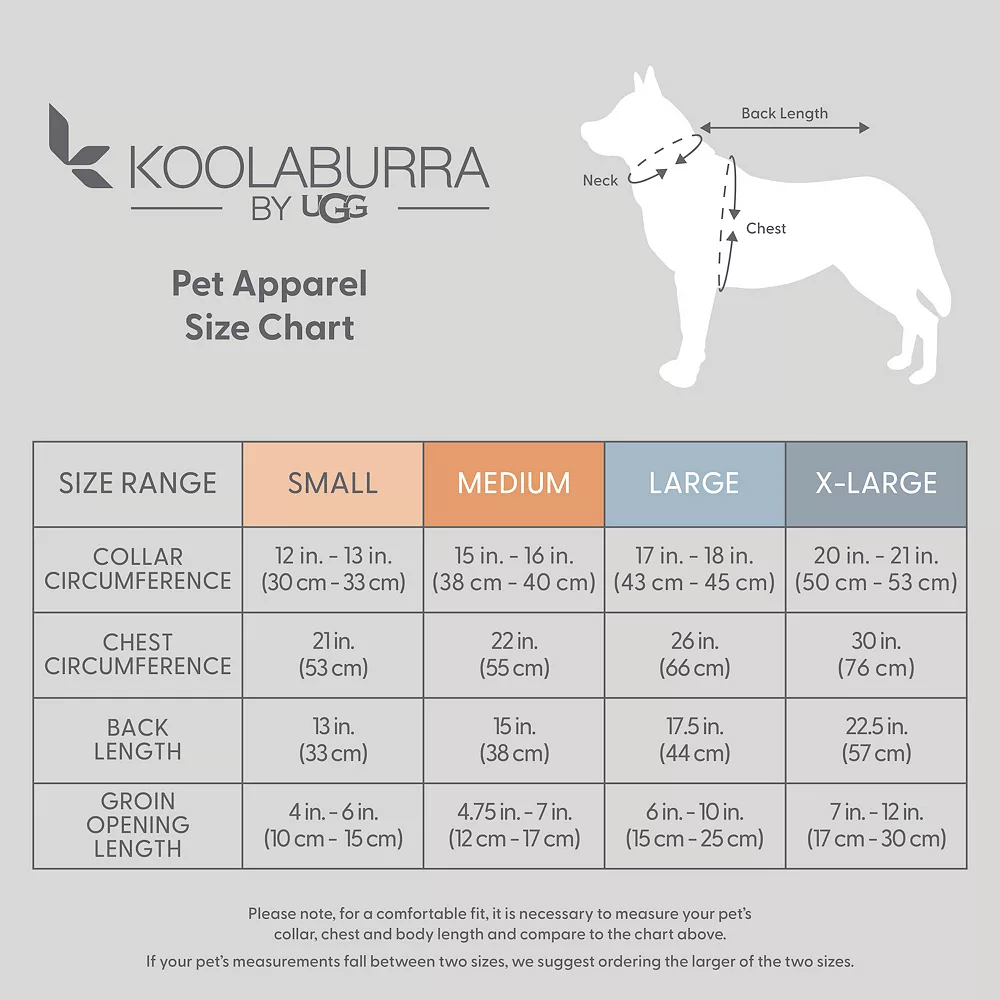 KOOLABURRA
BY UGG

Pet Apparel
Size Chart

Back Length
Neck
Chest

| SIZE RANGE | SMALL | MEDIUM | LARGE | X-LARGE |
|---|---|---|---|---|
| COLLAR CIRCUMFERENCE | 12 in. - 13 in. (30 cm - 33 cm) | 15 in. - 16 in. (38 cm - 40 cm) | 17 in. - 18 in. (43 cm - 45 cm) | 20 in. - 21 in. (50 cm - 53 cm) |
| CHEST CIRCUMFERENCE | 21 in. (53 cm) | 22 in. (55 cm) | 26 in. (66 cm) | 30 in. (76 cm) |
| BACK LENGTH | 13 in. (33 cm) | 15 in. (38 cm) | 17.5 in. (44 cm) | 22.5 in. (57 cm) |
| GROIN OPENING LENGTH | 4 in. - 6 in. (10 cm - 15 cm) | 4.75 in. - 7 in. (12 cm - 17 cm) | 6 in. - 10 in. (15 cm - 25 cm) | 7 in. - 12 in. (17 cm - 30 cm) |

Please note, for a comfortable fit, it is necessary to measure your pet's collar, chest and body length and compare to the chart above.

If your pet's measurements fall between two sizes, we suggest ordering the larger of the two sizes.